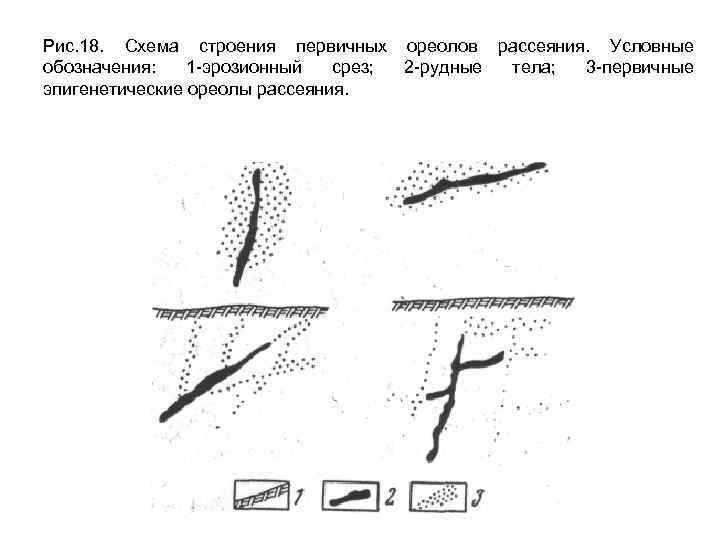 Рис.18. Схема строения первичных ореолов рассеяния. Условные обозначения: 1-эрозионный срез; 2-рудные тела; 3-первичные эпигенетические ореолы рассеяния.

1 2 3